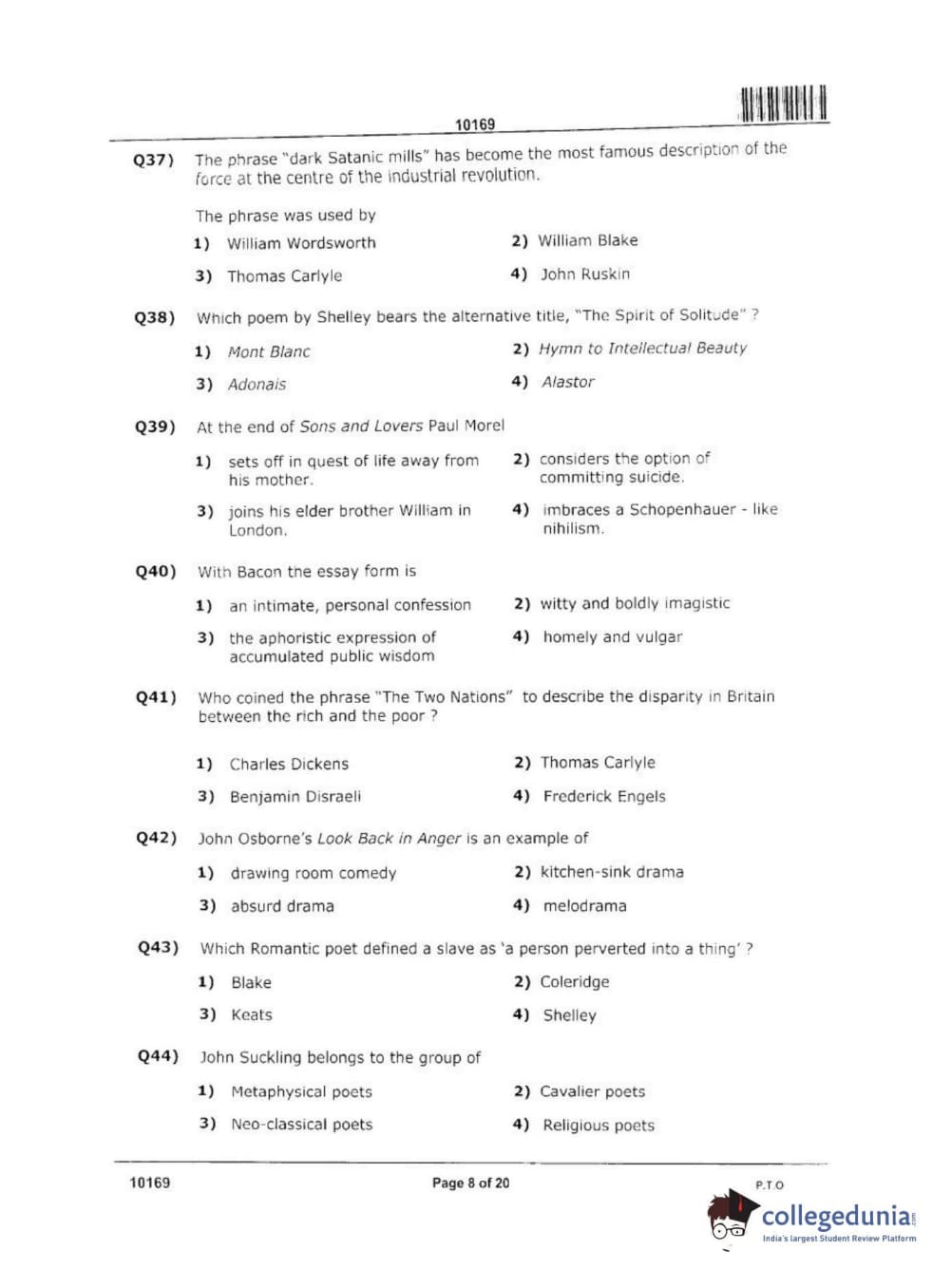 10169

Q37) The phrase "dark Satanic mills" has become the most famous description of the force at the centre of the industrial revolution.

The phrase was used by

1) William Wordsworth
2) William Blake
3) Thomas Carlyle
4) John Ruskin

Q38) Which poem by Shelley bears the alternative title, "The Spirit of Solitude" ?

1) Mont Blanc
2) Hymn to Intellectual Beauty
3) Adonais
4) Alastor

Q39) At the end of Sons and Lovers Paul Morel

1) sets off in quest of life away from his mother.
2) considers the option of committing suicide.
3) joins his elder brother William in London.
4) imbraces a Schopenhauer - like nihilism.

Q40) With Bacon the essay form is

1) an intimate, personal confession
2) witty and boldly imagistic
3) the aphoristic expression of accumulated public wisdom
4) homely and vulgar

Q41) Who coined the phrase "The Two Nations" to describe the disparity in Britain between the rich and the poor ?

1) Charles Dickens
2) Thomas Carlyle
3) Benjamin Disraeli
4) Frederick Engels

Q42) John Osborne's Look Back in Anger is an example of

1) drawing room comedy
2) kitchen-sink drama
3) absurd drama
4) melodrama

Q43) Which Romantic poet defined a slave as 'a person perverted into a thing' ?

1) Blake
2) Coleridge
3) Keats
4) Shelley

Q44) John Suckling belongs to the group of

1) Metaphysical poets
2) Cavalier poets
3) Neo-classical poets
4) Religious poets

10169
Page 8 of 20
P.T.O

collegedunia
India's largest Student Review Platform